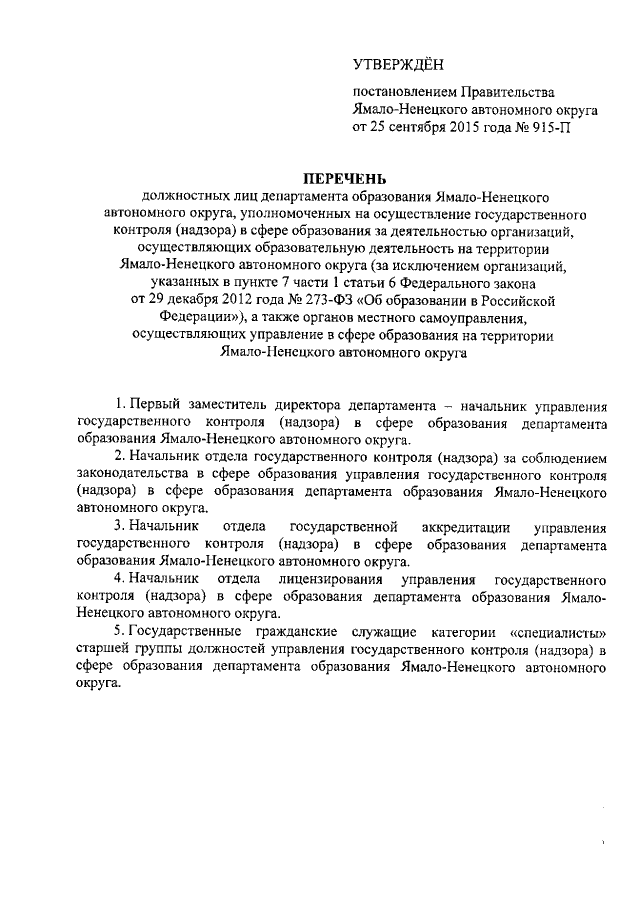 УТВЕРЖДЁН

постановлением Правительства Ямало-Ненецкого автономного округа от 25 сентября 2015 года № 915-П

ПЕРЕЧЕНЬ

должностных лиц департамента образования Ямало-Ненецкого автономного округа, уполномоченных на осуществление государственного контроля (надзора) в сфере образования за деятельностью организаций, осуществляющих образовательную деятельность на территории Ямало-Ненецкого автономного округа (за исключением организаций, указанных в пункте 7 части 1 статьи 6 Федерального закона от 29 декабря 2012 года № 273-ФЗ «Об образовании в Российской Федерации»), а также органов местного самоуправления, осуществляющих управление в сфере образования на территории Ямало-Ненецкого автономного округа

1. Первый заместитель директора департамента – начальник управления государственного контроля (надзора) в сфере образования департамента образования Ямало-Ненецкого автономного округа.

2. Начальник отдела государственного контроля (надзора) за соблюдением законодательства в сфере образования управления государственного контроля (надзора) в сфере образования департамента образования Ямало-Ненецкого автономного округа.

3. Начальник отдела государственной аккредитации управления государственного контроля (надзора) в сфере образования департамента образования Ямало-Ненецкого автономного округа.

4. Начальник отдела лицензирования управления государственного контроля (надзора) в сфере образования департамента образования Ямало-Ненецкого автономного округа.

5. Государственные гражданские служащие категории «специалисты» старшей группы должностей управления государственного контроля (надзора) в сфере образования департамента образования Ямало-Ненецкого автономного округа.